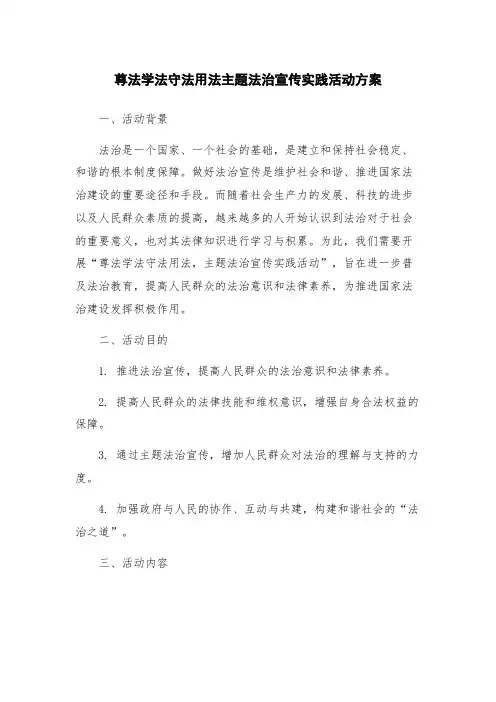 尊法学法守法用法主题法治宣传实践活动方案

一、活动背景

法治是一个国家、一个社会的基础，是建立和保持社会稳定、和谐的根本制度保障。做好法治宣传是维护社会和谐、推进国家法治建设的重要途径和手段。而随着社会生产力的发展、科技的进步以及人民群众素质的提高，越来越多的人开始认识到法治对于社会的重要意义，也对其法律知识进行学习与积累。为此，我们需要开展“尊法学法守法用法，主题法治宣传实践活动”，旨在进一步普及法治教育，提高人民群众的法治意识和法律素养，为推进国家法治建设发挥积极作用。

二、活动目的

1. 推进法治宣传，提高人民群众的法治意识和法律素养。

2. 提高人民群众的法律技能和维权意识，增强自身合法权益的保障。

3. 通过主题法治宣传，增加人民群众对法治的理解与支持的力度。

4. 加强政府与人民的协作、互动与共建，构建和谐社会的“法治之道”。

三、活动内容